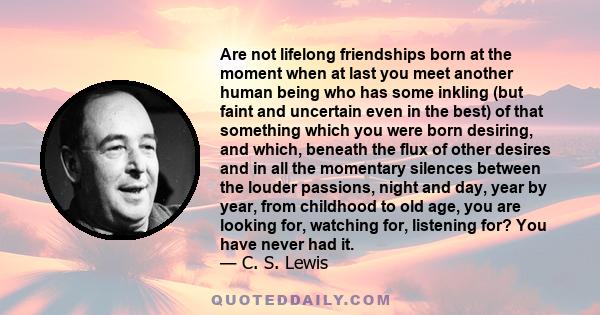 Are not lifelong friendships born at the moment when at last you meet another human being who has some inkling (but faint and uncertain even in the best) of that something which you were born desiring, and which, beneath the flux of other desires and in all the momentary silences between the louder passions, night and day, year by year, from childhood to old age, you are looking for, watching for, listening for? You have never had it.
— C. S. Lewis

QUOTEDDAILY.COM